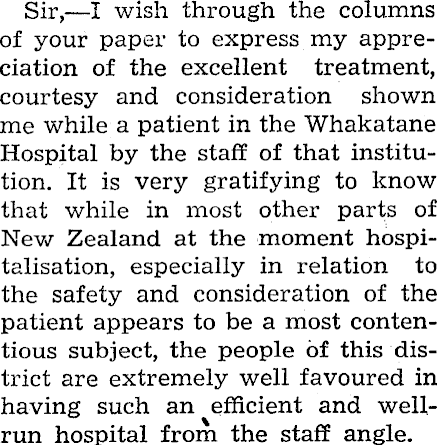 Sir,—I wish through the columns of your paper to express my appreciation of the excellent treatment, courtesy and consideration shown me while a patient in the Whakatane Hospital by the staff of that institution. It is very gratifying to know that while in most other parts of New Zealand at the moment hospitalisation, especially in relation to the safety and consideration of the patient appears to be a most contentious subject, the people of this district are extremely well favoured in having such an efficient and well-run hospital from the staff angle.